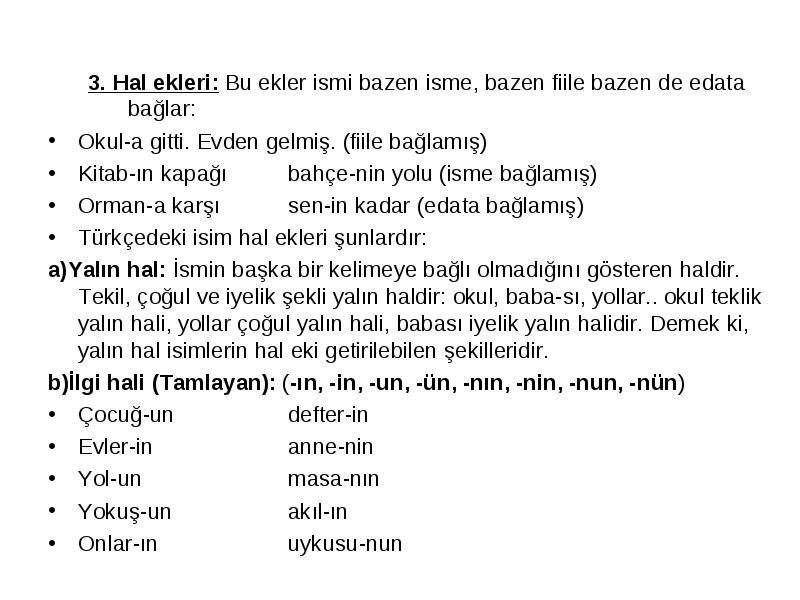 3. Hal ekleri: Bu ekler ismi bazen isme, bazen fiile bazen de edata bağlar:

• Okul-a gitti. Evden gelmiş. (fiile bağlamış)
• Kitab-ın kapağı bahçe-nin yolu (isme bağlamış)
• Orman-a karşı sen-in kadar (edata bağlamış)
• Türkçedeki isim hal ekleri şunlardır:

a)Yalın hal: İsmin başka bir kelimeye bağlı olmadığını gösteren haldir. Tekil, çoğul ve iyelik şekli yalın haldir: okul, baba-sı, yollar.. okul teklik yalın hali, yollar çoğul yalın hali, babası iyelik yalın halidir. Demek ki, yalın hal isimlerin hal eki getirilebilen şekilleridir.

b)İlgi hali (Tamlayan): (-ın, -in, -un, -ün, -nın, -nin, -nun, -nün)

• Çocuğ-un defter-in
• Evler-in anne-nin
• Yol-un masa-nın
• Yokuş-un akıl-ın
• Onlar-ın uykusu-nun